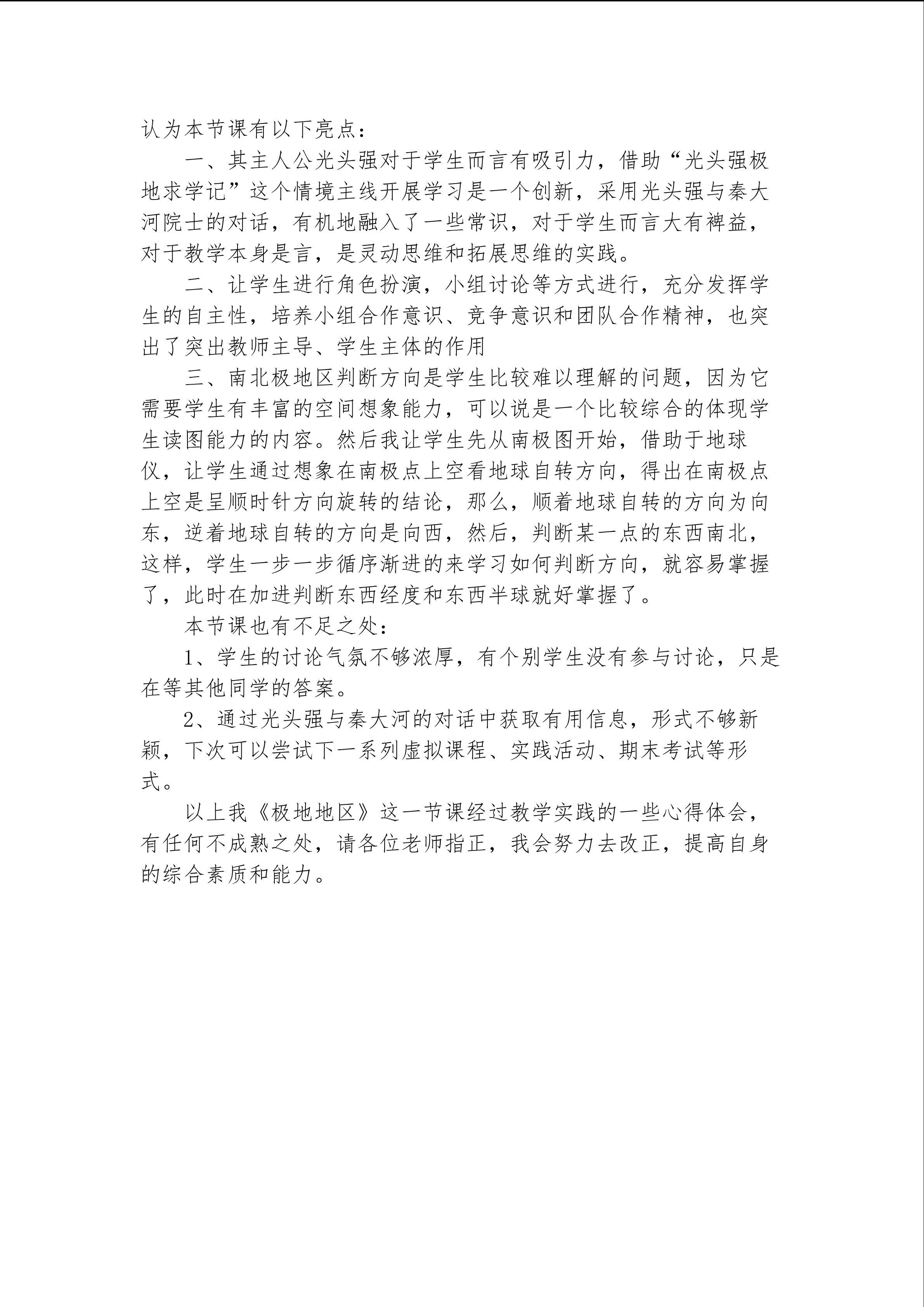 认为本节课有以下亮点：

一、其主人公光头强对于学生而言有吸引力，借助“光头强极地求学记”这个情境主线开展学习是一个创新，采用光头强与秦大河院士的对话，有机地融入了一些常识，对于学生而言大有裨益，对于教学本身是言，是灵动思维和拓展思维的实践。

二、让学生进行角色扮演，小组讨论等方式进行，充分发挥学生的自主性，培养小组合作意识、竞争意识和团队合作精神，也突出了突出教师主导、学生主体的作用

三、南北极地区判断方向是学生比较难以理解的问题，因为它需要学生有丰富的空间想象能力，可以说是一个比较综合的体现学生读图能力的内容。然后我让学生先从南极图开始，借助于地球仪，让学生通过想象在南极点上空看地球自转方向，得出在南极点上空是呈顺时针方向旋转的结论，那么，顺着地球自转的方向为向东，逆着地球自转的方向是向西，然后，判断某一点的东西南北，这样，学生一步一步循序渐进的来学习如何判断方向，就容易掌握了，此时在加进判断东西经度和东西半球就好掌握了。

本节课也有不足之处：

1、学生的讨论气氛不够浓厚，有个别学生没有参与讨论，只是在等其他同学的答案。

2、通过光头强与秦大河的对话中获取有用信息，形式不够新颖，下次可以尝试下一系列虚拟课程、实践活动、期末考试等形式。

以上我《极地地区》这一节课经过教学实践的一些心得体会，有任何不成熟之处，请各位老师指正，我会努力去改正，提高自身的综合素质和能力。